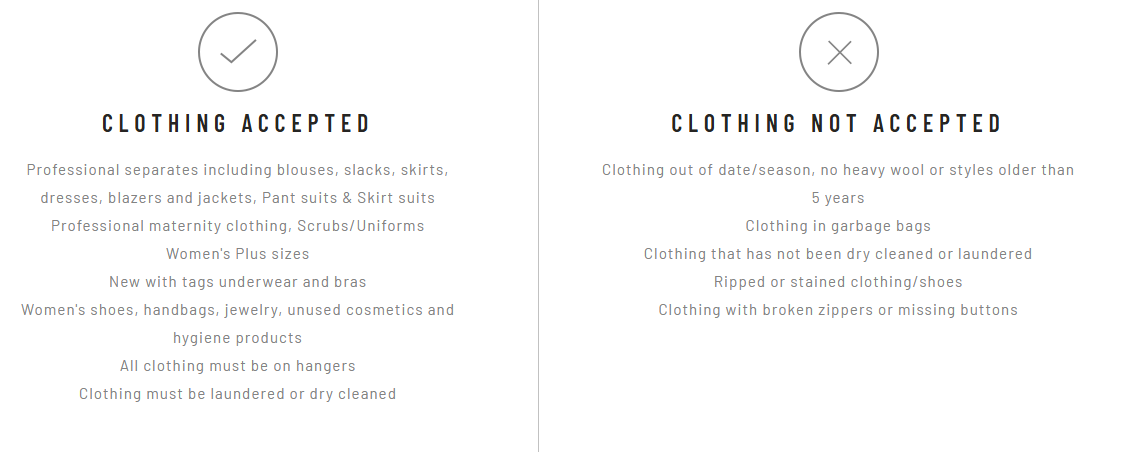 CLOTHING ACCEPTED

Professional separates including blouses, slacks, skirts, dresses, blazers and jackets, Pant suits & Skirt suits
Professional maternity clothing, Scrubs/Uniforms
Women's Plus sizes
New with tags underwear and bras
Women's shoes, handbags, jewelry, unused cosmetics and hygiene products
All clothing must be on hangers
Clothing must be laundered or dry cleaned

CLOTHING NOT ACCEPTED

Clothing out of date/season, no heavy wool or styles older than 5 years
Clothing in garbage bags
Clothing that has not been dry cleaned or laundered
Ripped or stained clothing/shoes
Clothing with broken zippers or missing buttons